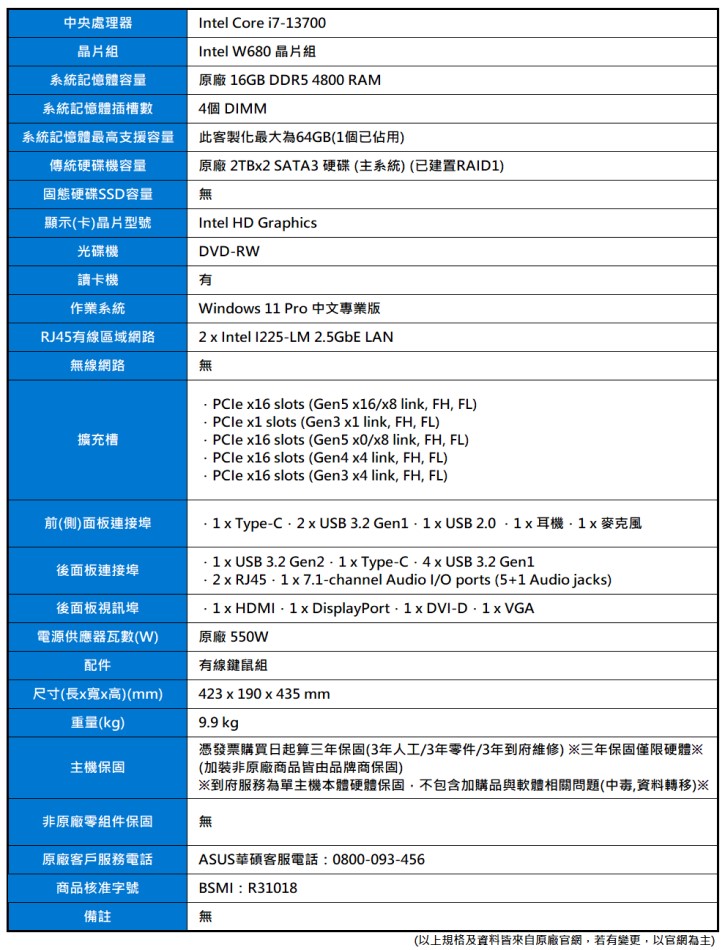 | 中央處理器 | Intel Core i7-13700 |
|---|---|
| 晶片組 | Intel W680 晶片組 |
| 系統記憶體容量 | 原廠 16GB DDR5 4800 RAM |
| 系統記憶體插槽數 | 4個 DIMM |
| 系統記憶體最高支援容量 | 此客製化最大為64GB(1個已佔用) |
| 傳統硬碟機容量 | 原廠 2TBx2 SATA3 硬碟 (主系統) (已建置RAID1) |
| 固態硬碟SSD容量 | 無 |
| 顯示(卡)晶片型號 | Intel HD Graphics |
| 光碟機 | DVD-RW |
| 讀卡機 | 有 |
| 作業系統 | Windows 11 Pro 中文專業版 |
| RJ45有線區域網路 | 2 x Intel I225-LM 2.5GbE LAN |
| 無線網路 | 無 |
| 擴充槽 | · PCIe x16 slots (Gen5 x16/x8 link, FH, FL)<br>· PCIe x1 slots (Gen3 x1 link, FH, FL)<br>· PCIe x16 slots (Gen5 x0/x8 link, FH, FL)<br>· PCIe x16 slots (Gen4 x4 link, FH, FL)<br>· PCIe x16 slots (Gen3 x4 link, FH, FL) |
| 前(側)面板連接埠 | · 1 x Type-C · 2 x USB 3.2 Gen1 · 1 x USB 2.0 · 1 x 耳機 · 1 x 麥克風 |
| 後面板連接埠 | · 1 x USB 3.2 Gen2 · 1 x Type-C · 4 x USB 3.2 Gen1<br>· 2 x RJ45 · 1 x 7.1-channel Audio I/O ports (5+1 Audio jacks) |
| 後面板視訊埠 | · 1 x HDMI · 1 x DisplayPort · 1 x DVI-D · 1 x VGA |
| 電源供應器瓦數(W) | 原廠 550W |
| 配件 | 有線鍵鼠組 |
| 尺寸(長x寬x高)(mm) | 423 x 190 x 435 mm |
| 重量(kg) | 9.9 kg |
| 主機保固 | 憑發票購買日起算三年保固(3年人工/3年零件/3年到府維修) ※三年保固僅限硬體※<br>(加裝非原廠商品皆由品牌商保固)<br>※到府服務為單主機本體硬體保固，不包含加購品與軟體相關問題(中毒,資料轉移)※ |
| 非原廠零組件保固 | 無 |
| 原廠客戶服務電話 | ASUS華碩客服電話：0800-093-456 |
| 商品核准字號 | BSMI：R31018 |
| 備註 | 無 |

(以上規格及資料皆來自原廠官網，若有變更，以官網為主)